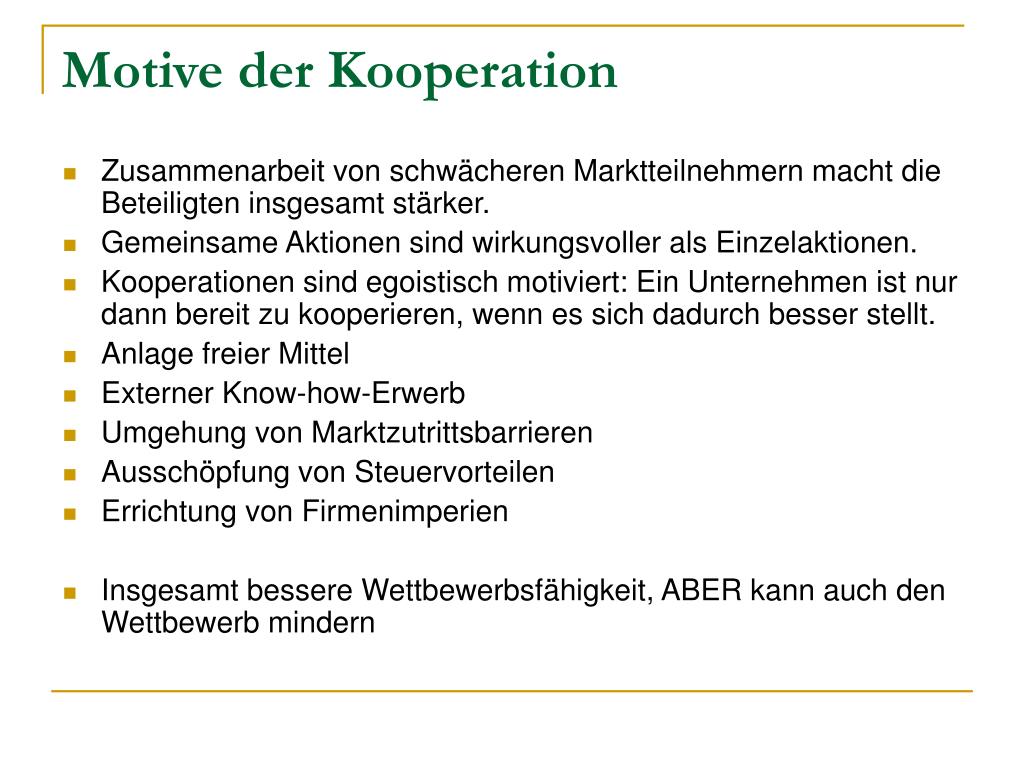 Motive der Kooperation

- Zusammenarbeit von schwächeren Marktteilnehmern macht die Beteiligten insgesamt stärker.
- Gemeinsame Aktionen sind wirkungsvoller als Einzelaktionen.
- Kooperationen sind egoistisch motiviert: Ein Unternehmen ist nur dann bereit zu kooperieren, wenn es sich dadurch besser stellt.
- Anlage freier Mittel
- Externer Know-how-Erwerb
- Umgehung von Marktzutrittsbarrieren
- Ausschöpfung von Steuervorteilen
- Errichtung von Firmenimperien

- Insgesamt bessere Wettbewerbsfähigkeit, ABER kann auch den Wettbewerb mindern